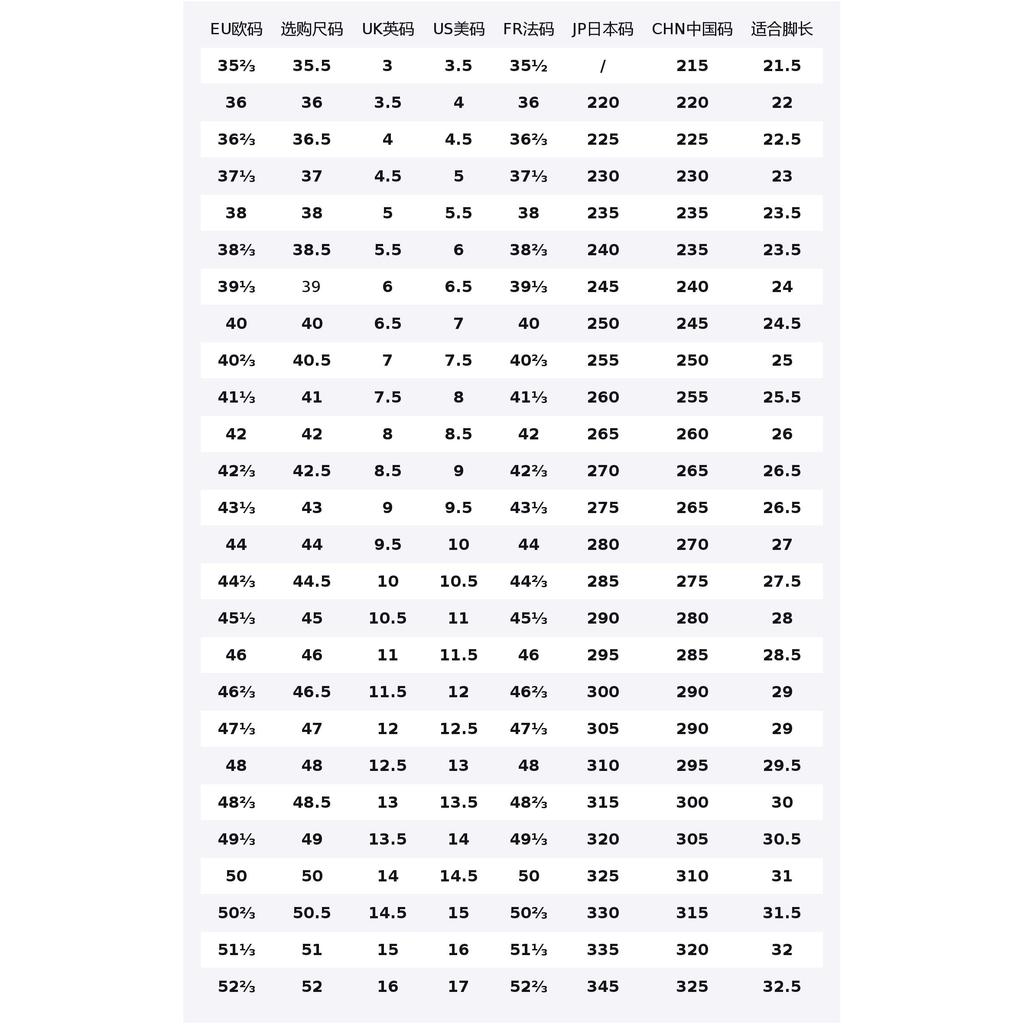 | EU欧码 | 选购尺码 | UK英码 | US美码 | FR法码 | JP日本码 | CHN中国码 | 适合脚长 |
|---|---|---|---|---|---|---|---|
| 35⅔ | 35.5 | 3 | 3.5 | 35½ | / | 215 | 21.5 |
| 36 | 36 | 3.5 | 4 | 36 | 220 | 220 | 22 |
| 36⅔ | 36.5 | 4 | 4.5 | 36⅔ | 225 | 225 | 22.5 |
| 37⅓ | 37 | 4.5 | 5 | 37⅓ | 230 | 230 | 23 |
| 38 | 38 | 5 | 5.5 | 38 | 235 | 235 | 23.5 |
| 38⅔ | 38.5 | 5.5 | 6 | 38⅔ | 240 | 235 | 23.5 |
| 39⅓ | 39 | 6 | 6.5 | 39⅓ | 245 | 240 | 24 |
| 40 | 40 | 6.5 | 7 | 40 | 250 | 245 | 24.5 |
| 40⅔ | 40.5 | 7 | 7.5 | 40⅔ | 255 | 250 | 25 |
| 41⅓ | 41 | 7.5 | 8 | 41⅓ | 260 | 255 | 25.5 |
| 42 | 42 | 8 | 8.5 | 42 | 265 | 260 | 26 |
| 42⅔ | 42.5 | 8.5 | 9 | 42⅔ | 270 | 265 | 26.5 |
| 43⅓ | 43 | 9 | 9.5 | 43⅓ | 275 | 265 | 26.5 |
| 44 | 44 | 9.5 | 10 | 44 | 280 | 270 | 27 |
| 44⅔ | 44.5 | 10 | 10.5 | 44⅔ | 285 | 275 | 27.5 |
| 45⅓ | 45 | 10.5 | 11 | 45⅓ | 290 | 280 | 28 |
| 46 | 46 | 11 | 11.5 | 46 | 295 | 285 | 28.5 |
| 46⅔ | 46.5 | 11.5 | 12 | 46⅔ | 300 | 290 | 29 |
| 47⅓ | 47 | 12 | 12.5 | 47⅓ | 305 | 290 | 29 |
| 48 | 48 | 12.5 | 13 | 48 | 310 | 295 | 29.5 |
| 48⅔ | 48.5 | 13 | 13.5 | 48⅔ | 315 | 300 | 30 |
| 49⅓ | 49 | 13.5 | 14 | 49⅓ | 320 | 305 | 30.5 |
| 50 | 50 | 14 | 14.5 | 50 | 325 | 310 | 31 |
| 50⅔ | 50.5 | 14.5 | 15 | 50⅔ | 330 | 315 | 31.5 |
| 51⅓ | 51 | 15 | 16 | 51⅓ | 335 | 320 | 32 |
| 52⅔ | 52 | 16 | 17 | 52⅔ | 345 | 325 | 32.5 |